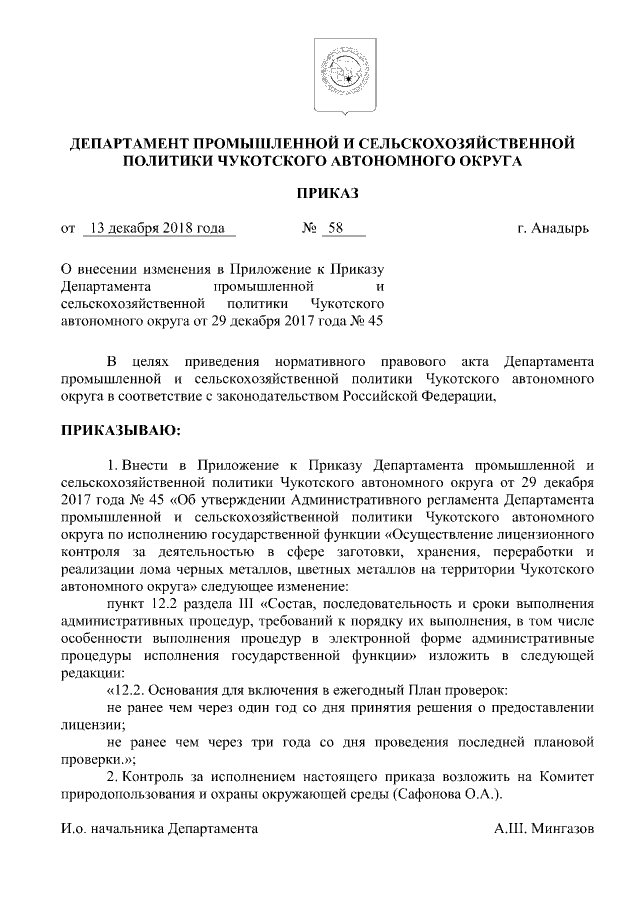 ДЕПАРТАМЕНТ ПРОМЫШЛЕННОЙ И СЕЛЬСКОХОЗЯЙСТВЕННОЙ ПОЛИТИКИ ЧУКОТСКОГО АВТОНОМНОГО ОКРУГА

ПРИКАЗ

от 13 декабря 2018 года № 58 г. Анадырь

О внесении изменения в Приложение к Приказу Департамента промышленной и сельскохозяйственной политики Чукотского автономного округа от 29 декабря 2017 года № 45

В целях приведения нормативного правового акта Департамента промышленной и сельскохозяйственной политики Чукотского автономного округа в соответствие с законодательством Российской Федерации,

ПРИКАЗЫВАЮ:

1. Внести в Приложение к Приказу Департамента промышленной и сельскохозяйственной политики Чукотского автономного округа от 29 декабря 2017 года № 45 «Об утверждении Административного регламента Департамента промышленной и сельскохозяйственной политики Чукотского автономного округа по исполнению государственной функции «Осуществление лицензионного контроля за деятельностью в сфере заготовки, хранения, переработки и реализации лома черных металлов, цветных металлов на территории Чукотского автономного округа» следующее изменение:

пункт 12.2 раздела III «Состав, последовательность и сроки выполнения административных процедур, требований к порядку их выполнения, в том числе особенности выполнения процедур в электронной форме административные процедуры исполнения государственной функции» изложить в следующей редакции:

«12.2. Основания для включения в ежегодный План проверок:

не ранее чем через один год со дня принятия решения о предоставлении лицензии;

не ранее чем через три года со дня проведения последней плановой проверки.»;

2. Контроль за исполнением настоящего приказа возложить на Комитет природопользования и охраны окружающей среды (Сафонова О.А.).

И.о. начальника Департамента А.Ш. Мингазов